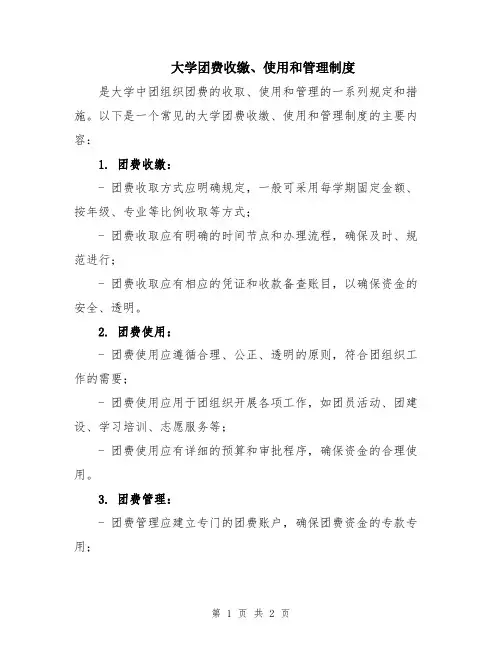 大学团费收缴、使用和管理制度

是大学中团组织团费的收取、使用和管理的一系列规定和措施。以下是一个常见的大学团费收缴、使用和管理制度的主要内容：

1. 团费收缴：

- 团费收取方式应明确规定，一般可采用每学期固定金额、按年级、专业等比例收取等方式；

- 团费收取应有明确的时间节点和办理流程，确保及时、规范进行；

- 团费收取应有相应的凭证和收款备查账目，以确保资金的安全、透明。

2. 团费使用：

- 团费使用应遵循合理、公正、透明的原则，符合团组织工作的需要；

- 团费使用应用于团组织开展各项工作，如团员活动、团建设、学习培训、志愿服务等；

- 团费使用应有详细的预算和审批程序，确保资金的合理使用。

3. 团费管理：

- 团费管理应建立专门的团费账户，确保团费资金的专款专用；

第 1 页 共 2 页